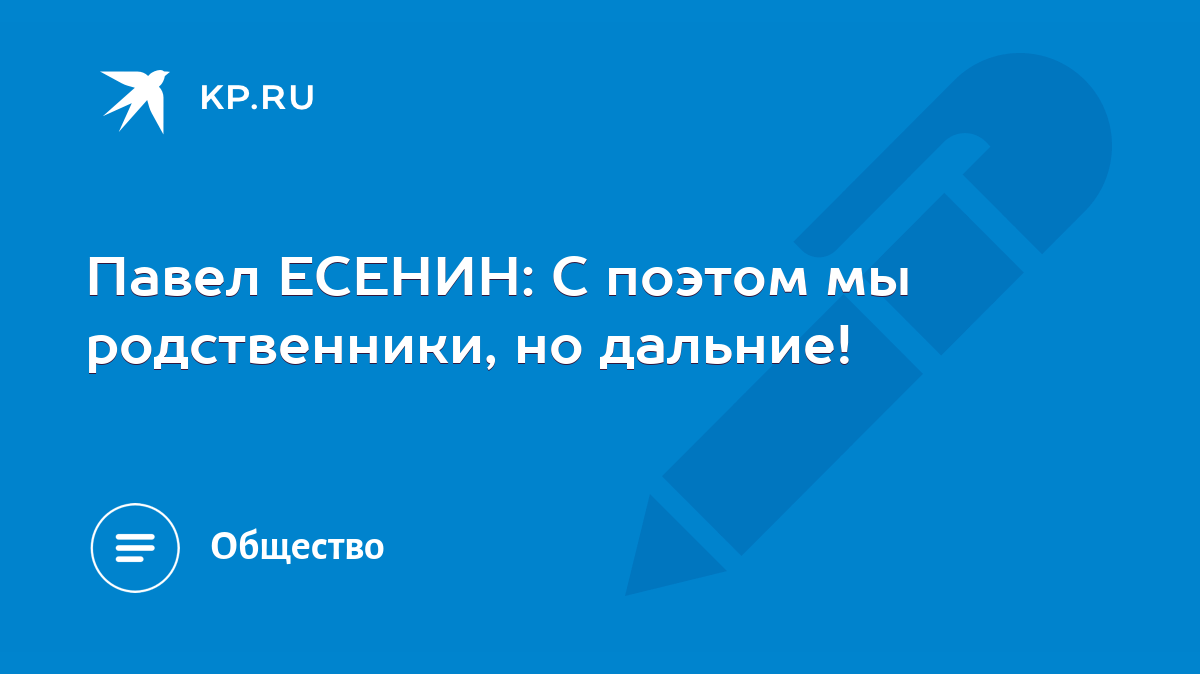 KP.RU

Павел ЕСЕНИН: С поэтом мы родственники, но дальние!

Общество